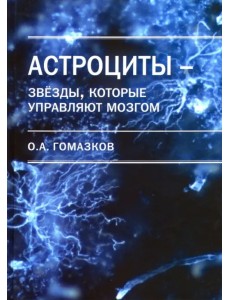 АСТРОЦИТЫ –
ЗВЁЗДЫ, КОТОРЫЕ УПРАВЛЯЮТ МОЗГОМ

О.А. ГОМАЗКОВ